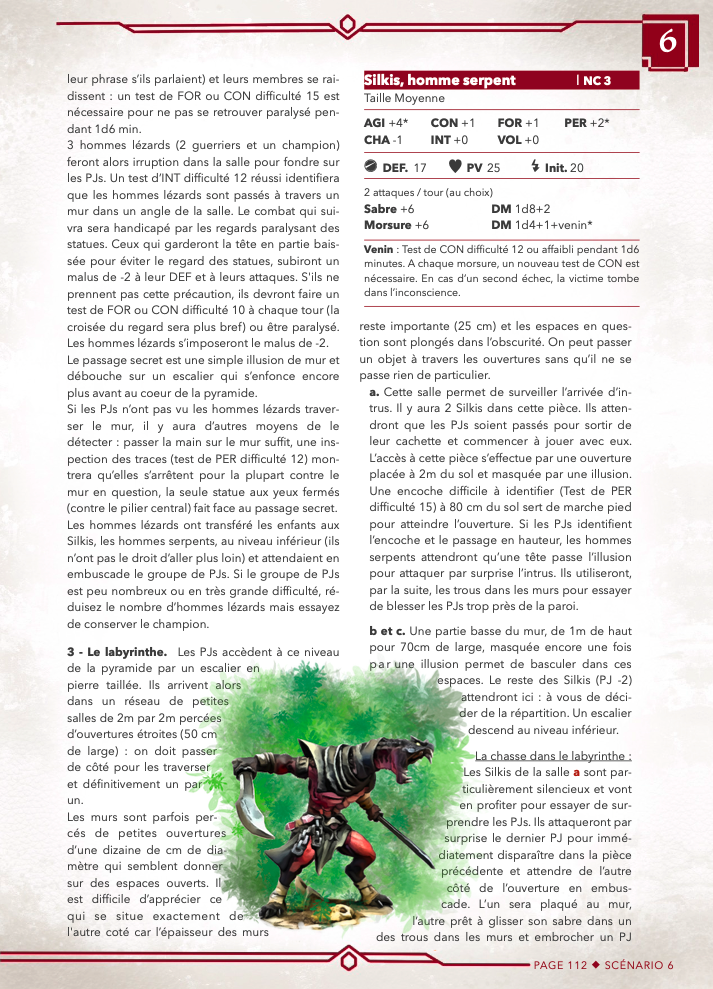 6

leur phrase s'ils parlaient) et leurs membres se raidissent : un test de FOR ou CON difficulté 15 est nécessaire pour ne pas se retrouver paralysé pendant 1d6 min.
3 hommes lézards (2 guerriers et un champion) feront alors irruption dans la salle pour fondre sur les PJs. Un test d'INT difficulté 12 réussi identifiera que les hommes lézards sont passés à travers un mur dans un angle de la salle. Le combat qui suivra sera handicapé par les regards paralysant des statues. Ceux qui garderont la tête en partie baissée pour éviter le regard des statues, subiront un malus de -2 à leur DEF et à leurs attaques. S'ils ne prennent pas cette précaution, ils devront faire un test de FOR ou CON difficulté 10 à chaque tour (la croisée du regard sera plus bref) ou être paralysé. Les hommes lézards s'imposeront le malus de -2.
Le passage secret est une simple illusion de mur et débouche sur un escalier qui s'enfonce encore plus avant au coeur de la pyramide.
Si les PJs n'ont pas vu les hommes lézards traverser le mur, il y aura d'autres moyens de le détecter : passer la main sur le mur suffit, une inspection des traces (test de PER difficulté 12) montrera qu'elles s'arrêtent pour la plupart contre le mur en question, la seule statue aux yeux fermés (contre le pilier central) fait face au passage secret.
Les hommes lézards ont transféré les enfants aux Silkis, les hommes serpents, au niveau inférieur (ils n'ont pas le droit d'aller plus loin) et attendaient en embuscade le groupe de PJs. Si le groupe de PJs est peu nombreux ou en très grande difficulté, réduisez le nombre d'hommes lézards mais essayez de conserver le champion.

3 - Le labyrinthe. Les PJs accèdent à ce niveau de la pyramide par un escalier en pierre taillée. Ils arrivent alors dans un réseau de petites salles de 2m par 2m percées d'ouvertures étroites (50 cm de large) : on doit passer de côté pour les traverser et définitivement un par un.
Les murs sont parfois percés de petites ouvertures d'une dizaine de cm de diamètre qui semblent donner sur des espaces ouverts. Il est difficile d'apprécier ce qui se situe exactement de l'autre coté car l'épaisseur des murs

Silkis, homme serpent | NC 3
Taille Moyenne

AGI +4* CON +1 FOR +1 PER +2*
CHA -1 INT +0 VOL +0

DEF. 17 PV 25 Init. 20

2 attaques / tour (au choix)
Sabre +6 DM 1d8+2
Morsure +6 DM 1d4+1+venin*

Venin : Test de CON difficulté 12 ou affaibli pendant 1d6 minutes. A chaque morsure, un nouveau test de CON est nécessaire. En cas d'un second échec, la victime tombe dans l'inconscience.

reste importante (25 cm) et les espaces en question sont plongés dans l'obscurité. On peut passer un objet à travers les ouvertures sans qu'il ne se passe rien de particulier.
a. Cette salle permet de surveiller l'arrivée d'intrus. Il y aura 2 Silkis dans cette pièce. Ils attendront que les PJs soient passés pour sortir de leur cachette et commencer à jouer avec eux. L'accès à cette pièce s'effectue par une ouverture placée à 2m du sol et masquée par une illusion. Une encoche difficile à identifier (Test de PER difficulté 15) à 80 cm du sol sert de marche pied pour atteindre l'ouverture. Si les PJs identifient l'encoche et le passage en hauteur, les hommes serpents attendront qu'une tête passe l'illusion pour attaquer par surprise l'intrus. Ils utiliseront, par la suite, les trous dans les murs pour essayer de blesser les PJs trop près de la paroi.

b et c. Une partie basse du mur, de 1m de haut pour 70cm de large, masquée encore une fois par une illusion permet de basculer dans ces espaces. Le reste des Silkis (PJ -2) attendront ici : à vous de décider de la répartition. Un escalier descend au niveau inférieur.

La chasse dans le labyrinthe : Les Silkis de la salle a sont particulièrement silencieux et vont en profiter pour essayer de surprendre les PJs. Ils attaqueront par surprise le dernier PJ pour immédiatement disparaître dans la pièce précédente et attendre de l'autre côté de l'ouverture en embuscade. L'un sera plaqué au mur, l'autre prêt à glisser son sabre dans un des trous dans les murs et embrocher un PJ

PAGE 112 ◆ SCÉNARIO 6